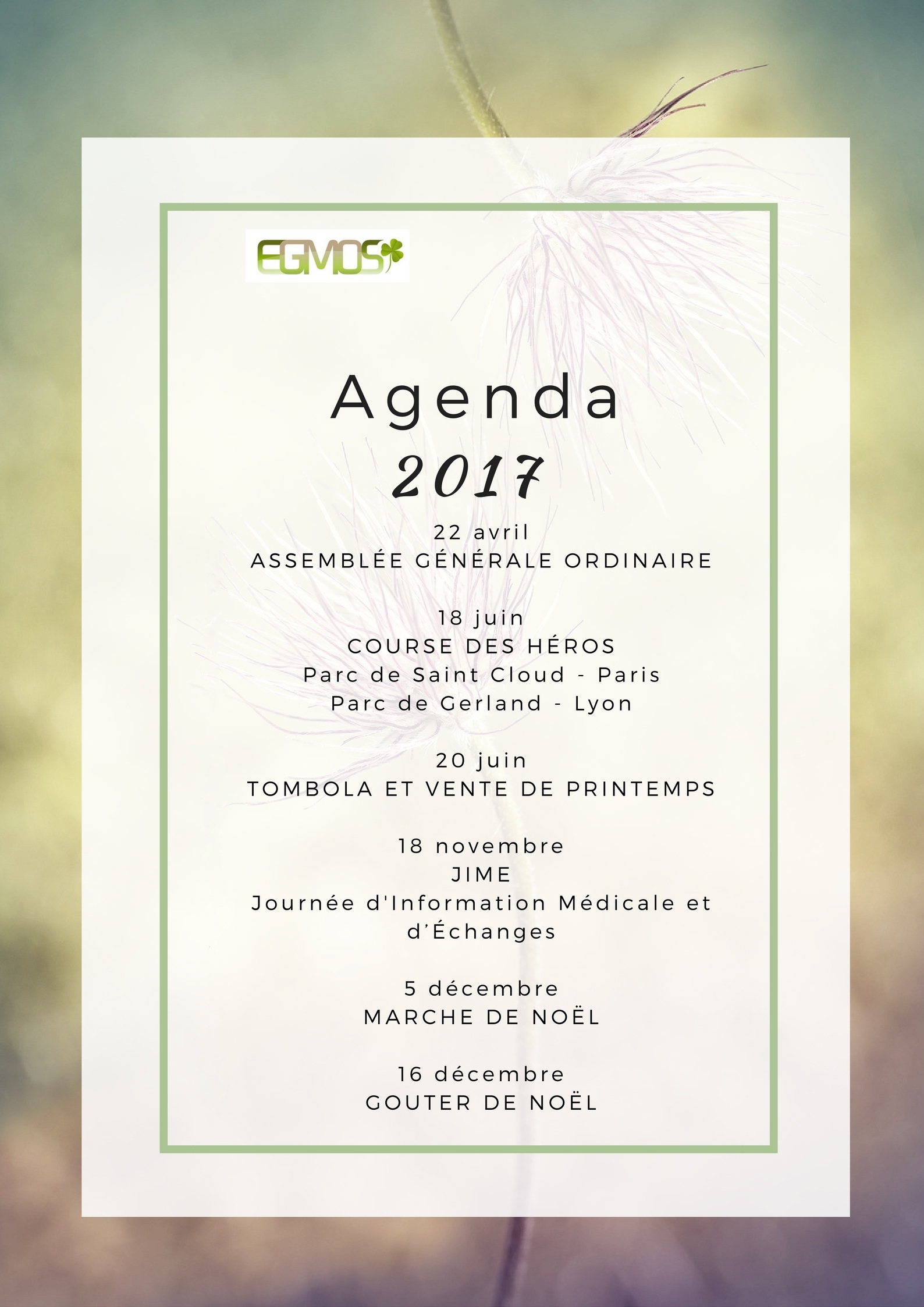 EGMOS

Agenda

2017

22 avril
ASSEMBLÉE GÉNÉRALE ORDINAIRE

18 juin
COURSE DES HÉROS
Parc de Saint Cloud - Paris
Parc de Gerland - Lyon

20 juin
TOMBOLA ET VENTE DE PRINTEMPS

18 novembre
JIME
Journée d'Information Médicale et d'Échanges

5 décembre
MARCHE DE NOËL

16 décembre
GOUTER DE NOËL